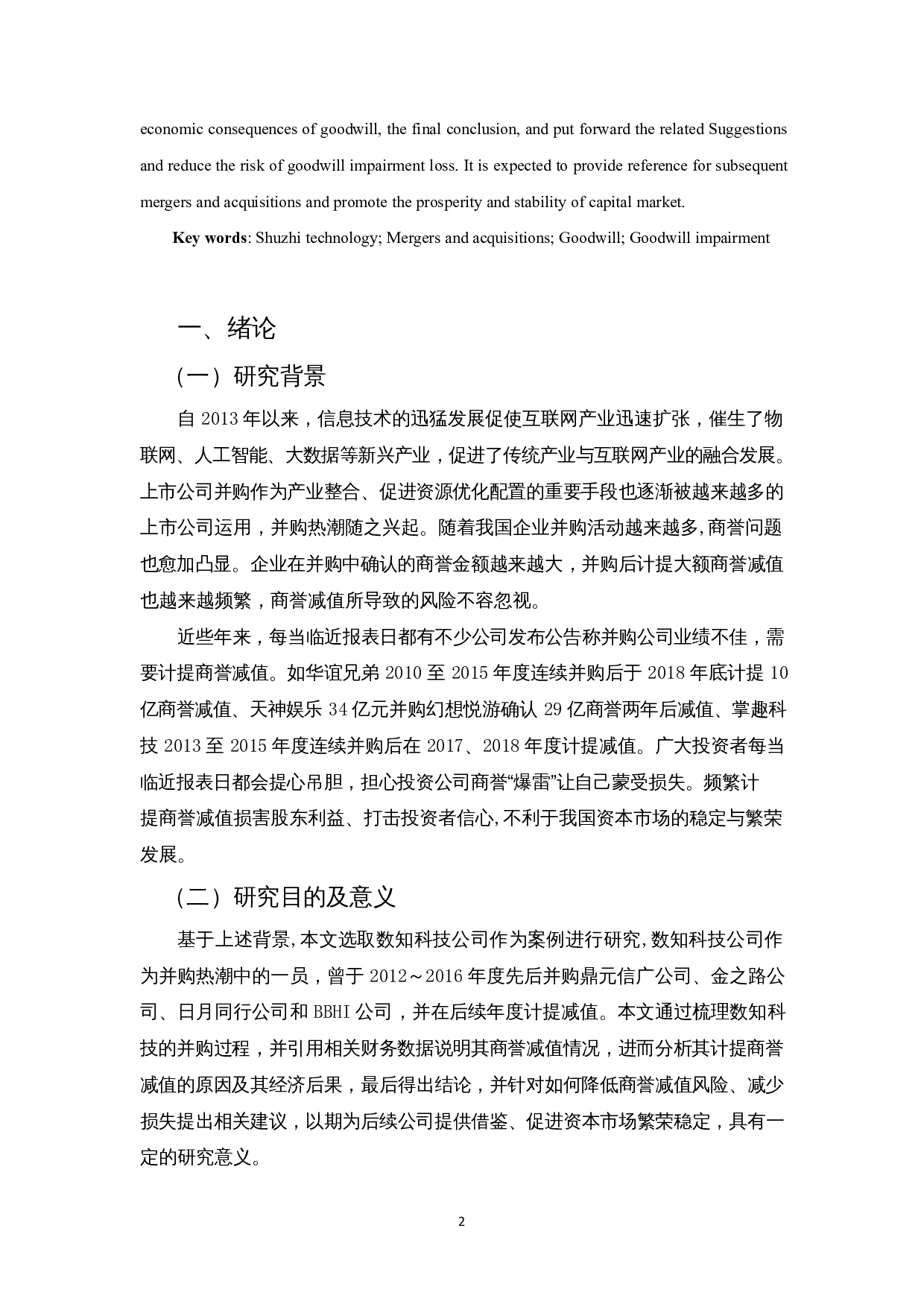 economic consequences of goodwill, the final conclusion, and put forward the related Suggestions and reduce the risk of goodwill impairment loss. It is expected to provide reference for subsequent mergers and acquisitions and promote the prosperity and stability of capital market.

Key words: Shuzhi technology; Mergers and acquisitions; Goodwill; Goodwill impairment

一、绪论

（一）研究背景

自 2013 年以来，信息技术的迅猛发展促使互联网产业迅速扩张，催生了物联网、人工智能、大数据等新兴产业，促进了传统产业与互联网产业的融合发展。上市公司并购作为产业整合、促进资源优化配置的重要手段也逐渐被越来越多的上市公司运用，并购热潮随之兴起。随着我国企业并购活动越来越多,商誉问题也愈加凸显。企业在并购中确认的商誉金额越来越大，并购后计提大额商誉减值也越来越频繁，商誉减值所导致的风险不容忽视。

近些年来，每当临近报表日都有不少公司发布公告称并购公司业绩不佳，需要计提商誉减值。如华谊兄弟 2010 至 2015 年度连续并购后于 2018 年底计提 10 亿商誉减值、天神娱乐 34 亿元并购幻想悦游确认 29 亿商誉两年后减值、掌趣科技 2013 至 2015 年度连续并购后在 2017、2018 年度计提减值。广大投资者每当临近报表日都会提心吊胆，担心投资公司商誉“爆雷”让自己蒙受损失。频繁计提商誉减值损害股东利益、打击投资者信心,不利于我国资本市场的稳定与繁荣发展。

（二）研究目的及意义

基于上述背景,本文选取数知科技公司作为案例进行研究,数知科技公司作为并购热潮中的一员，曾于 2012～2016 年度先后并购鼎元信广公司、金之路公司、日月同行公司和 BBHI 公司，并在后续年度计提减值。本文通过梳理数知科技的并购过程，并引用相关财务数据说明其商誉减值情况，进而分析其计提商誉减值的原因及其经济后果，最后得出结论，并针对如何降低商誉减值风险、减少损失提出相关建议，以期为后续公司提供借鉴、促进资本市场繁荣稳定，具有一定的研究意义。

2